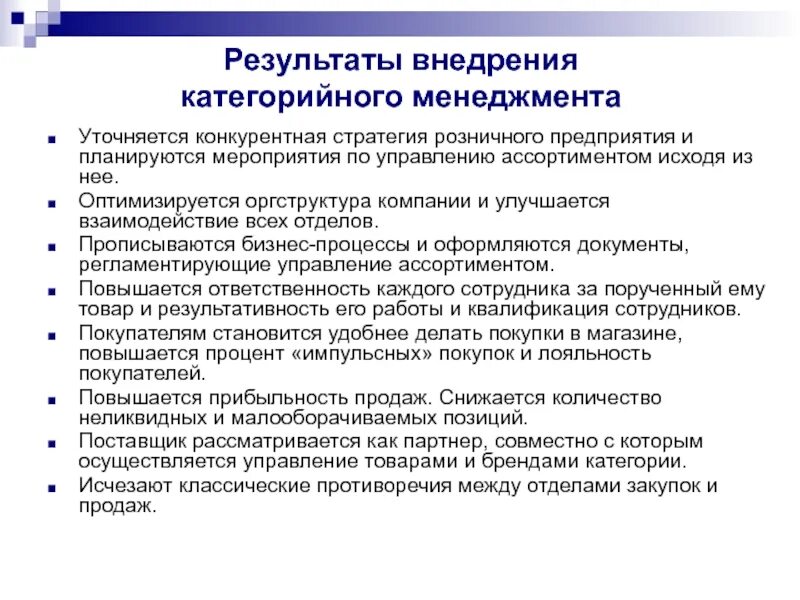 Результаты внедрения категорийного менеджмента

Уточняется конкурентная стратегия розничного предприятия и планируются мероприятия по управлению ассортиментом исходя из нее.

Оптимизируется оргструктура компании и улучшается взаимодействие всех отделов.

Прописываются бизнес-процессы и оформляются документы, регламентирующие управление ассортиментом.

Повышается ответственность каждого сотрудника за порученный ему товар и результативность его работы и квалификация сотрудников.

Покупателям становится удобнее делать покупки в магазине, повышается процент «импульсных» покупок и лояльность покупателей.

Повышается прибыльность продаж. Снижается количество неликвидных и малооборачиваемых позиций.

Поставщик рассматривается как партнер, совместно с которым осуществляется управление товарами и брендами категории.

Исчезают классические противоречия между отделами закупок и продаж.